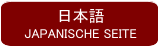 日本語
JAPANISCHE SEITE